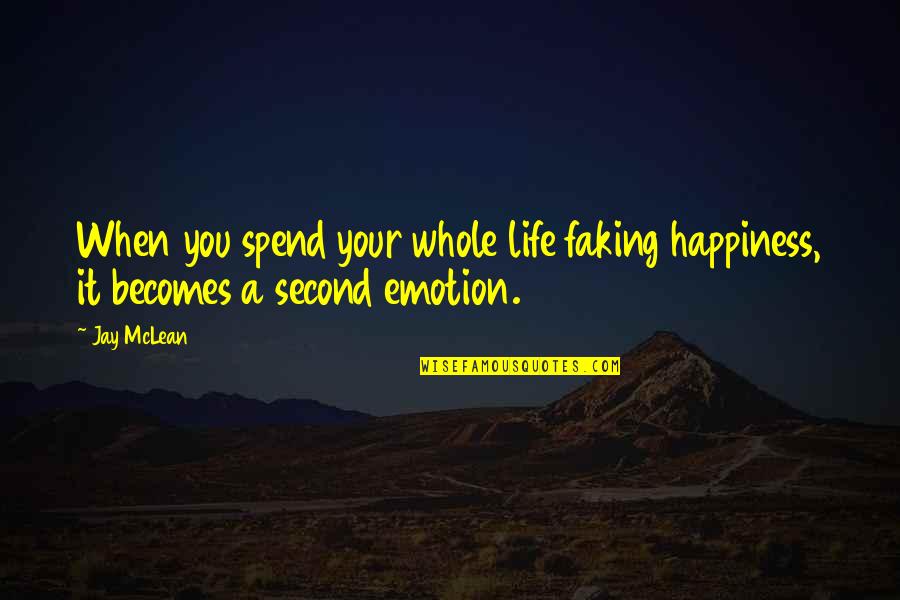 When you spend your whole life faking happiness, it becomes a second emotion.

~ Jay McLean

WISEFAMOUSQUOTES.COM